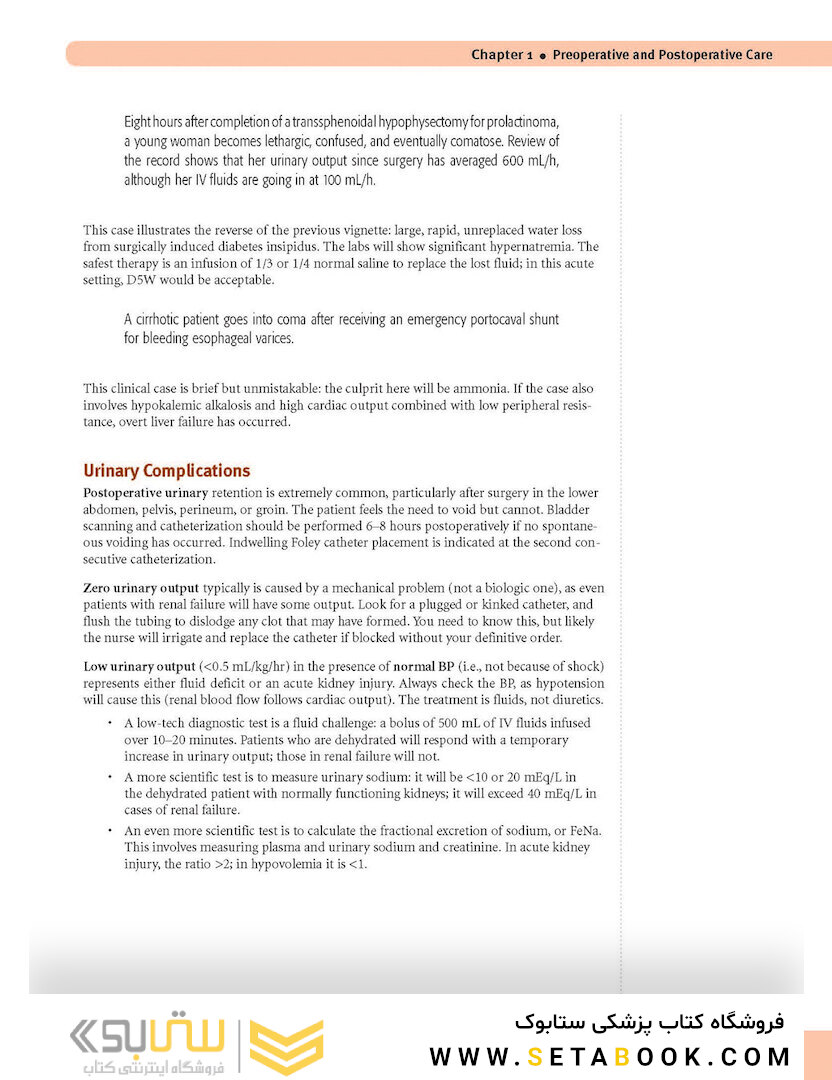 Chapter 1 • Preoperative and Postoperative Care

Eight hours after completion of a transsphenoidal hypophysectomy for prolactinoma, a young woman becomes lethargic, confused, and eventually comatose. Review of the record shows that her urinary output since surgery has averaged 600 mL/h, although her IV fluids are going in at 100 mL/h.

This case illustrates the reverse of the previous vignette: large, rapid, unreplaced water loss from surgically induced diabetes insipidus. The labs will show significant hypernatremia. The safest therapy is an infusion of 1/3 or 1/4 normal saline to replace the lost fluid; in this acute setting, D5W would be acceptable.

A cirrhotic patient goes into coma after receiving an emergency portocaval shunt for bleeding esophageal varices.

This clinical case is brief but unmistakable: the culprit here will be ammonia. If the case also involves hypokalemic alkalosis and high cardiac output combined with low peripheral resistance, overt liver failure has occurred.

Urinary Complications

Postoperative urinary retention is extremely common, particularly after surgery in the lower abdomen, pelvis, perineum, or groin. The patient feels the need to void but cannot. Bladder scanning and catheterization should be performed 6–8 hours postoperatively if no spontaneous voiding has occurred. Indwelling Foley catheter placement is indicated at the second consecutive catheterization.

Zero urinary output typically is caused by a mechanical problem (not a biologic one), as even patients with renal failure will have some output. Look for a plugged or kinked catheter, and flush the tubing to dislodge any clot that may have formed. You need to know this, but likely the nurse will irrigate and replace the catheter if blocked without your definitive order.

Low urinary output (<0.5 mL/kg/hr) in the presence of normal BP (i.e., not because of shock) represents either fluid deficit or an acute kidney injury. Always check the BP, as hypotension will cause this (renal blood flow follows cardiac output). The treatment is fluids, not diuretics.

• A low-tech diagnostic test is a fluid challenge: a bolus of 500 mL of IV fluids infused over 10–20 minutes. Patients who are dehydrated will respond with a temporary increase in urinary output; those in renal failure will not.

• A more scientific test is to measure urinary sodium: it will be <10 or 20 mEq/L in the dehydrated patient with normally functioning kidneys; it will exceed 40 mEq/L in cases of renal failure.

• An even more scientific test is to calculate the fractional excretion of sodium, or FeNa. This involves measuring plasma and urinary sodium and creatinine. In acute kidney injury, the ratio >2; in hypovolemia it is <1.

ستابوک
فروشگاه اینترنتی کتاب

فروشگاه کتاب پزشکی ستابوک
WWW.SETABOOK.COM